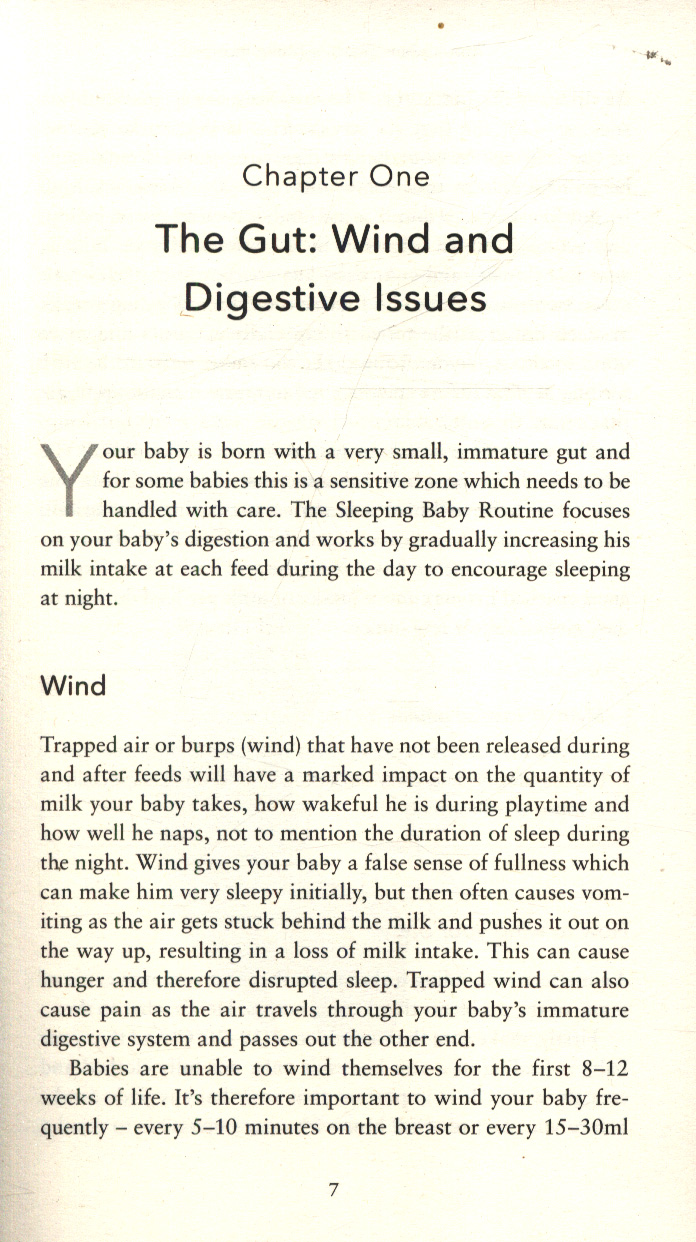 Chapter One

The Gut: Wind and Digestive Issues

Your baby is born with a very small, immature gut and for some babies this is a sensitive zone which needs to be handled with care. The Sleeping Baby Routine focuses on your baby's digestion and works by gradually increasing his milk intake at each feed during the day to encourage sleeping at night.

Wind

Trapped air or burps (wind) that have not been released during and after feeds will have a marked impact on the quantity of milk your baby takes, how wakeful he is during playtime and how well he naps, not to mention the duration of sleep during the night. Wind gives your baby a false sense of fullness which can make him very sleepy initially, but then often causes vomiting as the air gets stuck behind the milk and pushes it out on the way up, resulting in a loss of milk intake. This can cause hunger and therefore disrupted sleep. Trapped wind can also cause pain as the air travels through your baby's immature digestive system and passes out the other end.

Babies are unable to wind themselves for the first 8–12 weeks of life. It's therefore important to wind your baby frequently – every 5–10 minutes on the breast or every 15–30ml

7